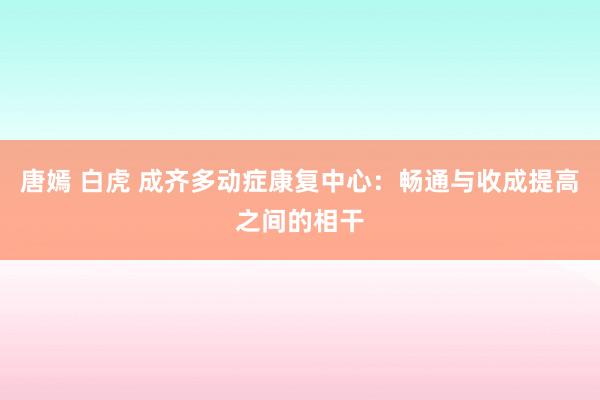 唐嫣 白虎 成齐多动症康复中心：畅通与收成提高之间的相干